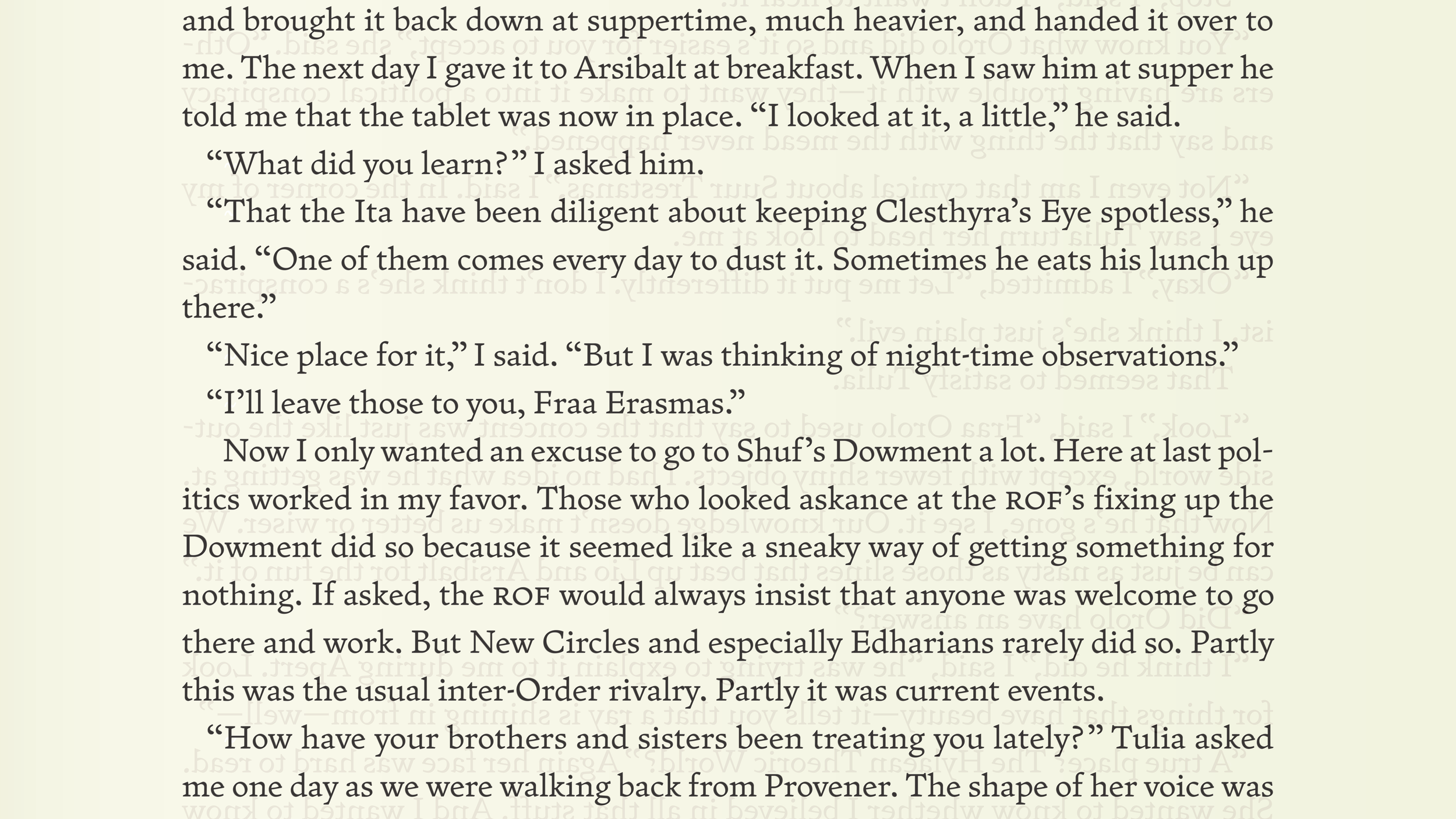 and brought it back down at suppertime, much heavier, and handed it over to me. The next day I gave it to Arsibalt at breakfast. When I saw him at supper he told me that the tablet was now in place. "I looked at it, a little," he said.

"What did you learn?" I asked him.

"That the Ita have been diligent about keeping Clesthyra's Eye spotless," he said. "One of them comes every day to dust it. Sometimes he eats his lunch up there."

"Nice place for it," I said. "But I was thinking of night-time observations."

"I'll leave those to you, Fraa Erasmas."

Now I only wanted an excuse to go to Shuf's Dowment a lot. Here at last politics worked in my favor. Those who looked askance at the ROF's fixing up the Dowment did so because it seemed like a sneaky way of getting something for nothing. If asked, the ROF would always insist that anyone was welcome to go there and work. But New Circles and especially Edharians rarely did so. Partly this was the usual inter-Order rivalry. Partly it was current events.

"How have your brothers and sisters been treating you lately?" Tulia asked me one day as we were walking back from Provener. The shape of her voice was